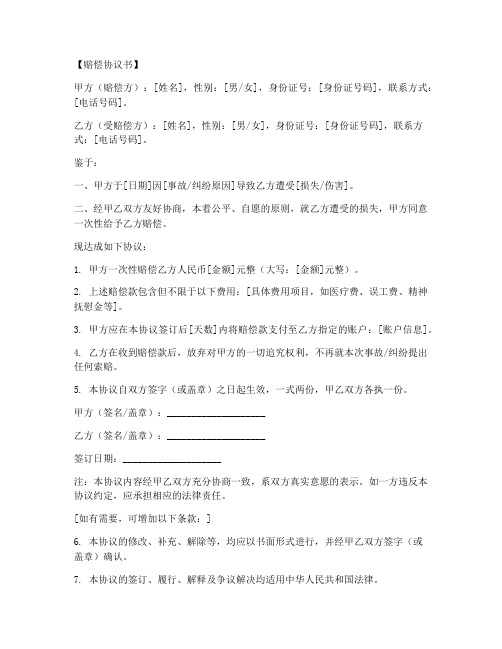 【赔偿协议书】

甲方（赔偿方）：[姓名]，性别：[男/女]，身份证号：[身份证号码]，联系方式：[电话号码]。

乙方（受赔偿方）：[姓名]，性别：[男/女]，身份证号：[身份证号码]，联系方式：[电话号码]。

鉴于：

一、甲方于[日期]因[事故/纠纷原因]导致乙方遭受[损失/伤害]。

二、经甲乙双方友好协商，本着公平、自愿的原则，就乙方遭受的损失，甲方同意一次性给予乙方赔偿。

现达成如下协议：

1. 甲方一次性赔偿乙方人民币[金额]元整（大写：[金额]元整）。

2. 上述赔偿款包含但不限于以下费用：[具体费用项目，如医疗费、误工费、精神抚慰金等]。

3. 甲方应在本协议签订后[天数]内将赔偿款支付至乙方指定的账户：[账户信息]。

4. 乙方在收到赔偿款后，放弃对甲方的一切追究权利，不再就本次事故/纠纷提出任何索赔。

5. 本协议自双方签字（或盖章）之日起生效，一式两份，甲乙双方各执一份。

甲方（签名/盖章）：____________________

乙方（签名/盖章）：____________________

签订日期：____________________

注：本协议内容经甲乙双方充分协商一致，系双方真实意愿的表示。如一方违反本协议约定，应承担相应的法律责任。

[如有需要，可增加以下条款：]

6. 本协议的修改、补充、解除等，均应以书面形式进行，并经甲乙双方签字（或盖章）确认。

7. 本协议的签订、履行、解释及争议解决均适用中华人民共和国法律。